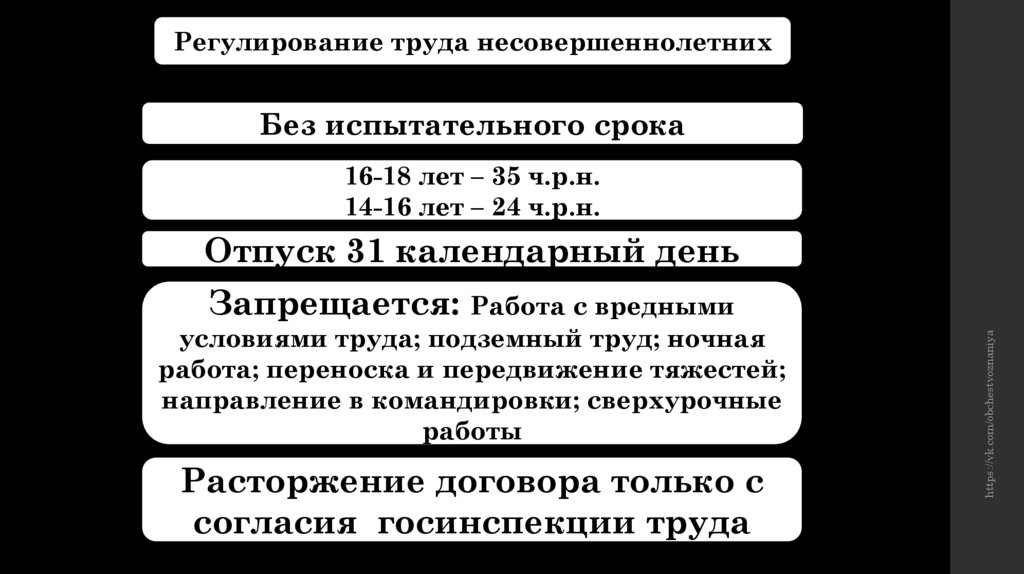 Регулирование труда несовершеннолетних

Без испытательного срока

16-18 лет – 35 ч.р.н.
14-16 лет – 24 ч.р.н.

Отпуск 31 календарный день

Запрещается: Работа с вредными условиями труда; подземный труд; ночная работа; переноска и передвижение тяжестей; направление в командировки; сверхурочные работы

Расторжение договора только с согласия госинспекции труда

https://vk.com/obchestvoznaniya